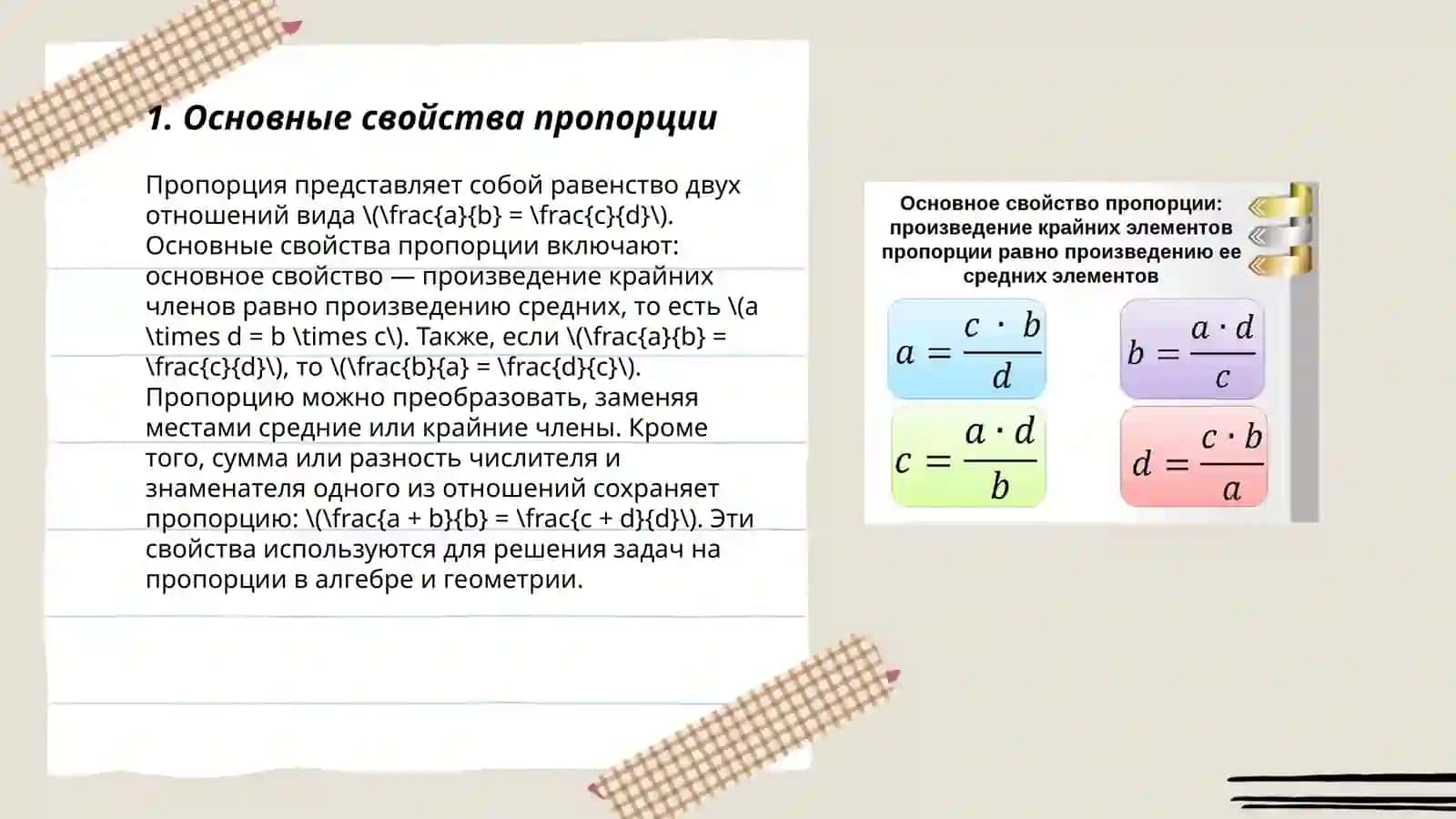 1. Основные свойства пропорции

Пропорция представляет собой равенство двух отношений вида \(\frac{a}{b} = \frac{c}{d}\). Основные свойства пропорции включают: основное свойство — произведение крайних членов равно произведению средних, то есть \(a \times d = b \times c\). Также, если \(\frac{a}{b} = \frac{c}{d}\), то \(\frac{b}{a} = \frac{d}{c}\). Пропорцию можно преобразовать, заменяя местами средние или крайние члены. Кроме того, сумма или разность числителя и знаменателя одного из отношений сохраняет пропорцию: \(\frac{a + b}{b} = \frac{c + d}{d}\). Эти свойства используются для решения задач на пропорции в алгебре и геометрии.

Основное свойство пропорции: произведение крайних элементов пропорции равно произведению ее средних элементов

$a = \frac{c \cdot b}{d}$

$b = \frac{a \cdot d}{c}$

$c = \frac{a \cdot d}{b}$

$d = \frac{c \cdot b}{a}$